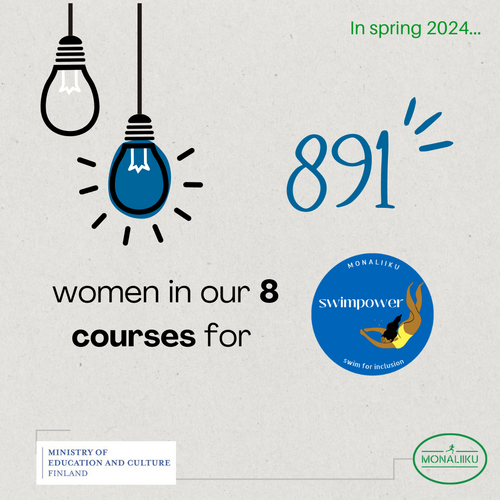 In spring 2024...

891

women in our 8 courses for

MONALIIKU
swimpower
swim for inclusion

MINISTRY OF
EDUCATION AND CULTURE
FINLAND

MONALIIKU